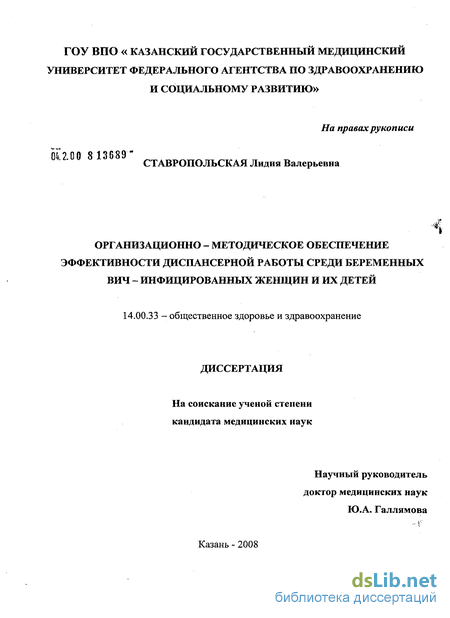 ГОУ ВПО « КАЗАНСКИЙ ГОСУДАРСТВЕННЫЙ МЕДИЦИНСКИЙ УНИВЕРСИТЕТ ФЕДЕРАЛЬНОГО АГЕНТСТВА ПО ЗДРАВООХРАНЕНИЮ И СОЦИАЛЬНОМУ РАЗВИТИЮ»

На правах рукописи

04.2.00 8 13689

СТАВРОПОЛЬСКАЯ Лидия Валерьевна

ОРГАНИЗАЦИОННО – МЕТОДИЧЕСКОЕ ОБЕСПЕЧЕНИЕ ЭФФЕКТИВНОСТИ ДИСПАНСЕРНОЙ РАБОТЫ СРЕДИ БЕРЕМЕННЫХ ВИЧ – ИНФИЦИРОВАННЫХ ЖЕНЩИН И ИХ ДЕТЕЙ

14.00.33 – общественное здоровье и здравоохранение

ДИССЕРТАЦИЯ

На соискание ученой степени кандидата медицинских наук

Научный руководитель
доктор медицинских наук
Ю.А. Галлямова

Казань - 2008

dsLib.net
библиотека диссертаций